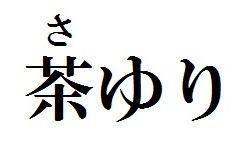 さ
茶ゆり